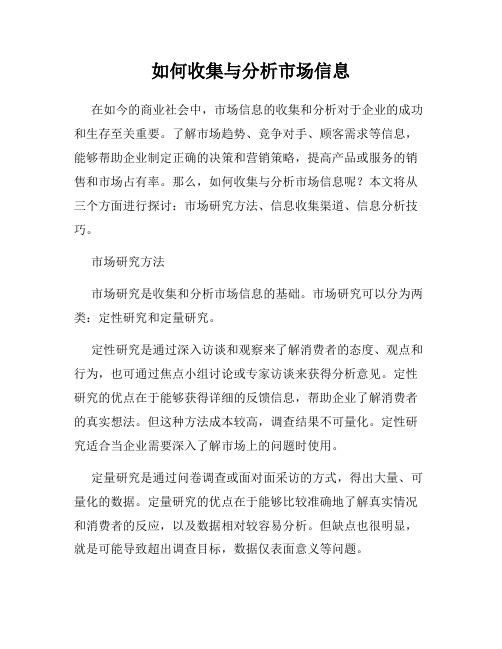 如何收集与分析市场信息

在如今的商业社会中，市场信息的收集和分析对于企业的成功和生存至关重要。了解市场趋势、竞争对手、顾客需求等信息，能够帮助企业制定正确的决策和营销策略，提高产品或服务的销售和市场占有率。那么，如何收集与分析市场信息呢？本文将从三个方面进行探讨：市场研究方法、信息收集渠道、信息分析技巧。

市场研究方法

市场研究是收集和分析市场信息的基础。市场研究可以分为两类：定性研究和定量研究。

定性研究是通过深入访谈和观察来了解消费者的态度、观点和行为，也可通过焦点小组讨论或专家访谈来获得分析意见。定性研究的优点在于能够获得详细的反馈信息，帮助企业了解消费者的真实想法。但这种方法成本较高，调查结果不可量化。定性研究适合当企业需要深入了解市场上的问题时使用。

定量研究是通过问卷调查或面对面采访的方式，得出大量、可量化的数据。定量研究的优点在于能够比较准确地了解真实情况和消费者的反应，以及数据相对较容易分析。但缺点也很明显，就是可能导致超出调查目标，数据仅表面意义等问题。